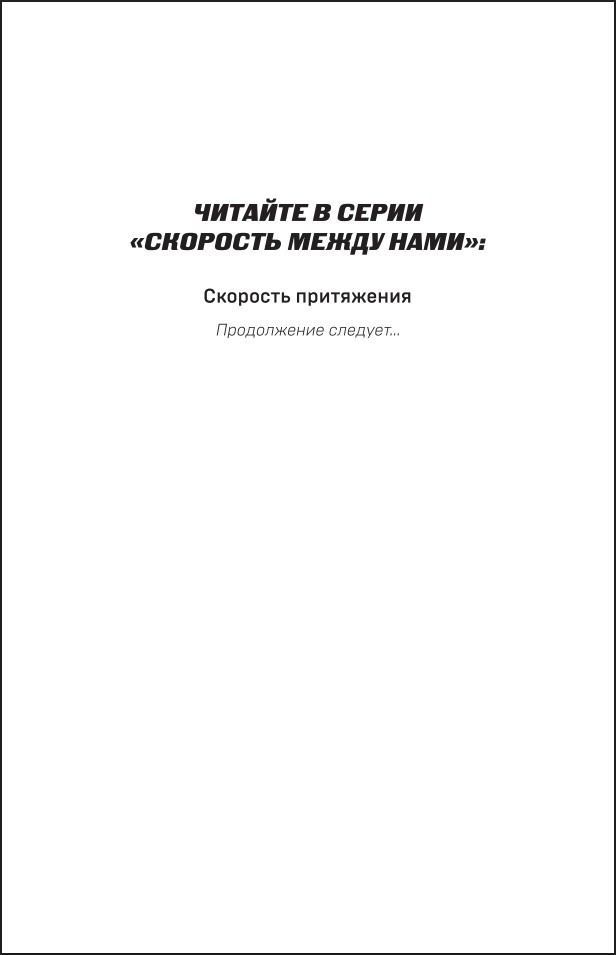 ЧИТАЙТЕ В СЕРИИ «СКОРОСТЬ МЕЖДУ НАМИ»:

Скорость притяжения

Продолжение следует...